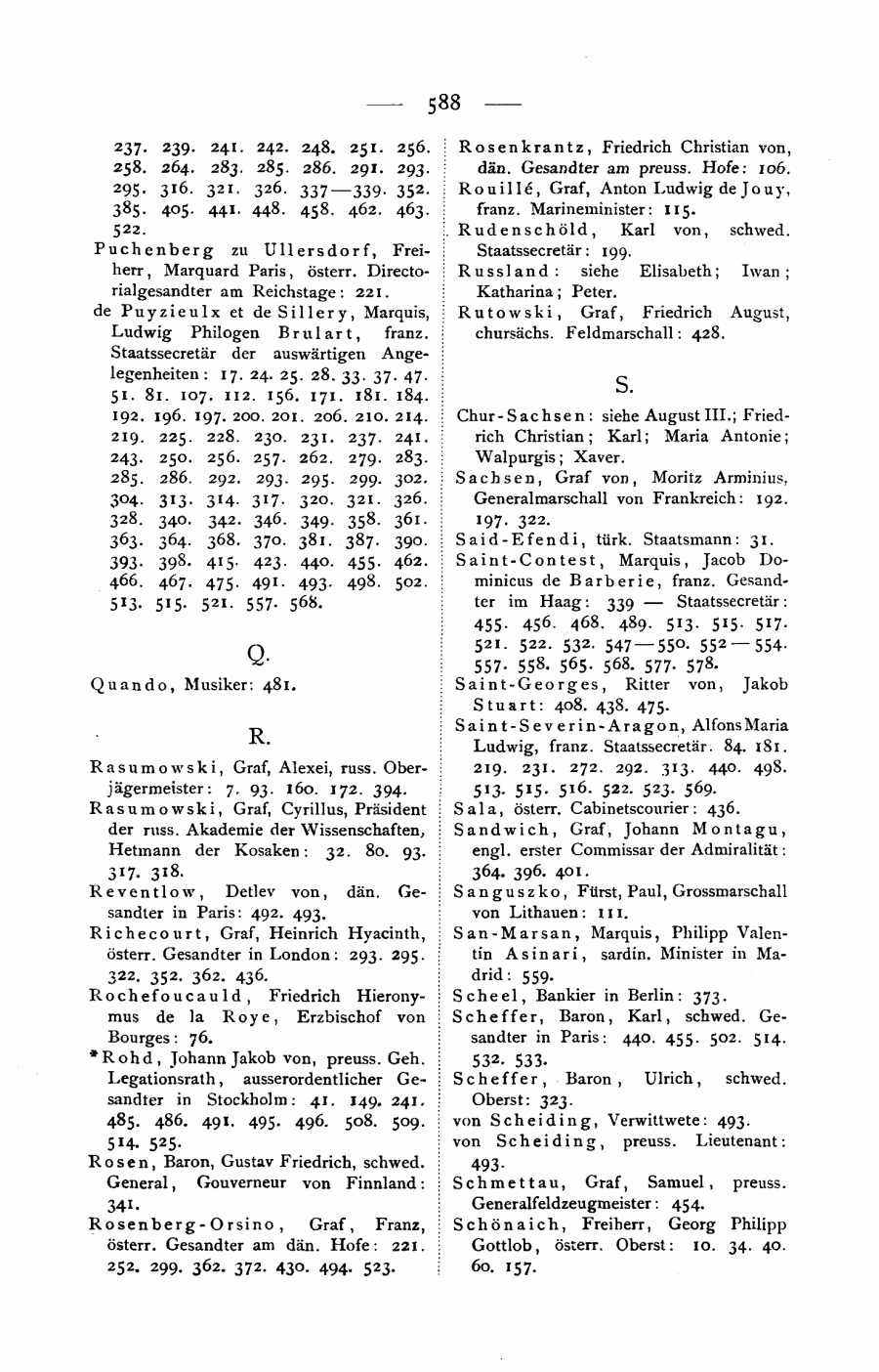 — 588 —

237. 239. 241. 242. 248. 251. 256. 258. 264. 283. 285. 286. 291. 293. 295. 316. 321. 326. 337—339. 352. 385. 405. 441. 448. 458. 462. 463. 522.

Puchenberg zu Ullersdorf, Freiherr, Marquard Paris, österr. Directorialgesandter am Reichstage: 221.

de Puyzieulx et de Sillery, Marquis, Ludwig Philogen Brulart, franz. Staatssecretär der auswärtigen Angelegenheiten: 17. 24. 25. 28. 33. 37. 47. 51. 81. 107. 112. 156. 171. 181. 184. 192. 196. 197. 200. 201. 206. 210. 214. 219. 225. 228. 230. 231. 237. 241. 243. 250. 256. 257. 262. 279. 283. 285. 286. 292. 293. 295. 299. 302. 304. 313. 314. 317. 320. 321. 326. 328. 340. 342. 346. 349. 358. 361. 363. 364. 368. 370. 381. 387. 390. 393. 398. 415. 423. 440. 455. 462. 466. 467. 475. 491. 493. 498. 502. 513. 515. 521. 557. 568.

Q.

Quando, Musiker: 481.

R.

Rasumowski, Graf, Alexei, russ. Oberjägermeister: 7. 93. 160. 172. 394.

Rasumowski, Graf, Cyrillus, Präsident der russ. Akademie der Wissenschaften, Hetmann der Kosaken: 32. 80. 93. 317. 318.

Reventlow, Detlev von, dän. Gesandter in Paris: 492. 493.

Richecourt, Graf, Heinrich Hyacinth, österr. Gesandter in London: 293. 295. 322. 352. 362. 436.

Rochefoucauld, Friedrich Hieronymus de la Roye, Erzbischof von Bourges: 76.

*Rohd, Johann Jakob von, preuss. Geh. Legationsrath, ausserordentlicher Gesandter in Stockholm: 41. 149. 241. 485. 486. 491. 495. 496. 508. 509. 514. 525.

Rosen, Baron, Gustav Friedrich, schwed. General, Gouverneur von Finnland: 341.

Rosenberg-Orsino, Graf, Franz, österr. Gesandter am dän. Hofe: 221. 252. 299. 362. 372. 430. 494. 523.

Rosenkrantz, Friedrich Christian von, dän. Gesandter am preuss. Hofe: 106.

Rouillé, Graf, Anton Ludwig de Jouy, franz. Marineminister: 115.

Rudenschöld, Karl von, schwed. Staatssecretär: 199.

Russland: siehe Elisabeth; Iwan; Katharina; Peter.

Rutowski, Graf, Friedrich August, chursächs. Feldmarschall: 428.

S.

Chur-Sachsen: siehe August III.; Friedrich Christian; Karl; Maria Antonie; Walpurgis; Xaver.

Sachsen, Graf von, Moritz Arminius, Generalmarschall von Frankreich: 192. 197. 322.

Said-Efendi, türk. Staatsmann: 31.

Saint-Contest, Marquis, Jacob Dominicus de Barberie, franz. Gesandter im Haag: 339 — Staatssecretär: 455. 456. 468. 489. 513. 515. 517. 521. 522. 532. 547—550. 552—554. 557. 558. 565. 568. 577. 578.

Saint-Georges, Ritter von, Jakob Stuart: 408. 438. 475.

Saint-Severin-Aragon, Alfons Maria Ludwig, franz. Staatssecretär. 84. 181. 219. 231. 272. 292. 313. 440. 498. 513. 515. 516. 522. 523. 569.

Sala, österr. Cabinetscourier: 436.

Sandwich, Graf, Johann Montagu, engl. erster Commissar der Admiralität: 364. 396. 401.

Sanguszko, Fürst, Paul, Grossmarschall von Lithauen: 111.

San-Marsan, Marquis, Philipp Valentin Asinari, sardin. Minister in Madrid: 559.

Scheel, Bankier in Berlin: 373.

Scheffer, Baron, Karl, schwed. Gesandter in Paris: 440. 455. 502. 514. 532. 533.

Scheffer, Baron, Ulrich, schwed. Oberst: 323.

von Scheiding, Verwittwete: 493.

von Scheiding, preuss. Lieutenant: 493.

Schmettau, Graf, Samuel, preuss. Generalfeldzeugmeister: 454.

Schönaich, Freiherr, Georg Philipp Gottlob, österr. Oberst: 10. 34. 40. 60. 157.